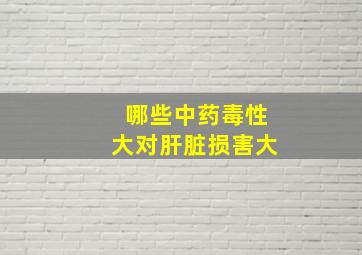 哪些中药毒性
大对肝脏损害大